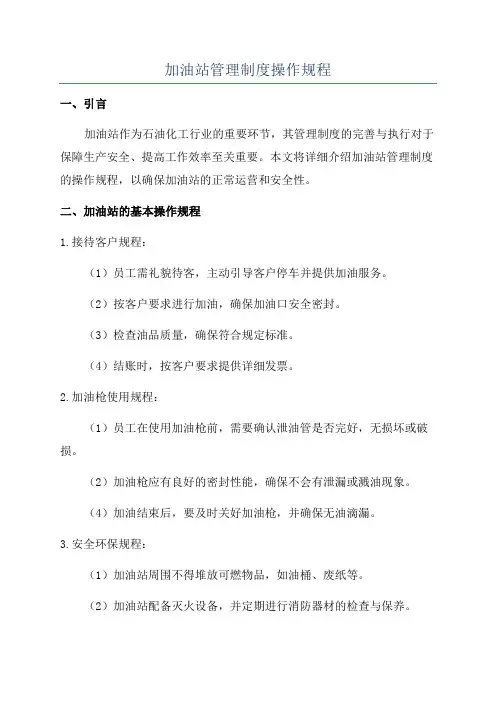 加油站管理制度操作规程

一、引言

加油站作为石油化工行业的重要环节，其管理制度的完善与执行对于保障生产安全、提高工作效率至关重要。本文将详细介绍加油站管理制度的操作规程，以确保加油站的正常运营和安全性。

二、加油站的基本操作规程

1.接待客户规程：

（1）员工需礼貌待客，主动引导客户停车并提供加油服务。

（2）按客户要求进行加油，确保加油口安全密封。

（3）检查油品质量，确保符合规定标准。

（4）结账时，按客户要求提供详细发票。

2.加油枪使用规程：

（1）员工在使用加油枪前，需要确认泄油管是否完好，无损坏或破损。

（2）加油枪应有良好的密封性能，确保不会有泄漏或溅油现象。

（4）加油结束后，要及时关好加油枪，并确保无油滴漏。

3.安全环保规程：

（1）加油站周围不得堆放可燃物品，如油桶、废纸等。

（2）加油站配备灭火设备，并定期进行消防器材的检查与保养。